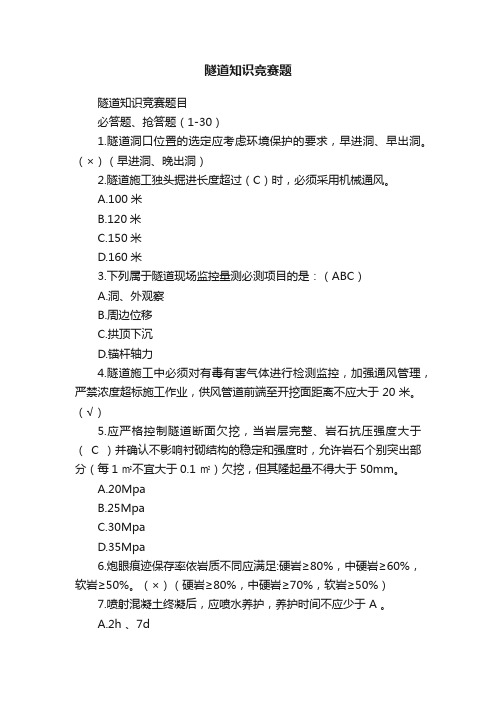 隧道知识竞赛题

隧道知识竞赛题目

必答题、抢答题（1-30）

1.隧道洞口位置的选定应考虑环境保护的要求，早进洞、早出洞。（×）（早进洞、晚出洞）

2.隧道施工独头掘进长度超过（C）时，必须采用机械通风。

A.100 米

B.120 米

C.150 米

D.160 米

3.下列属于隧道现场监控量测必测项目的是：（ABC）

A.洞、外观察

B.周边位移

C.拱顶下沉

D.锚杆轴力

4.隧道施工中必须对有毒有害气体进行检测监控，加强通风管理，严禁浓度超标施工作业，供风管道前端至开挖面距离不应大于 20 米。（√）

5.应严格控制隧道断面欠挖，当岩层完整、岩石抗压强度大于（ C ）并确认不影响衬砌结构的稳定和强度时，允许岩石个别突出部分（每 1 ㎡不宜大于 0.1 ㎡）欠挖，但其隆起量不得大于 50mm。

A.20Mpa

B.25Mpa

C.30Mpa

D.35Mpa

6.炮眼痕迹保存率依岩质不同应满足:硬岩≥80%，中硬岩≥60%，软岩≥50%。（×）（硬岩≥80%，中硬岩≥70%，软岩≥50%）

7.喷射混凝土终凝后，应喷水养护，养护时间不应少于 A 。

A.2h 、7d